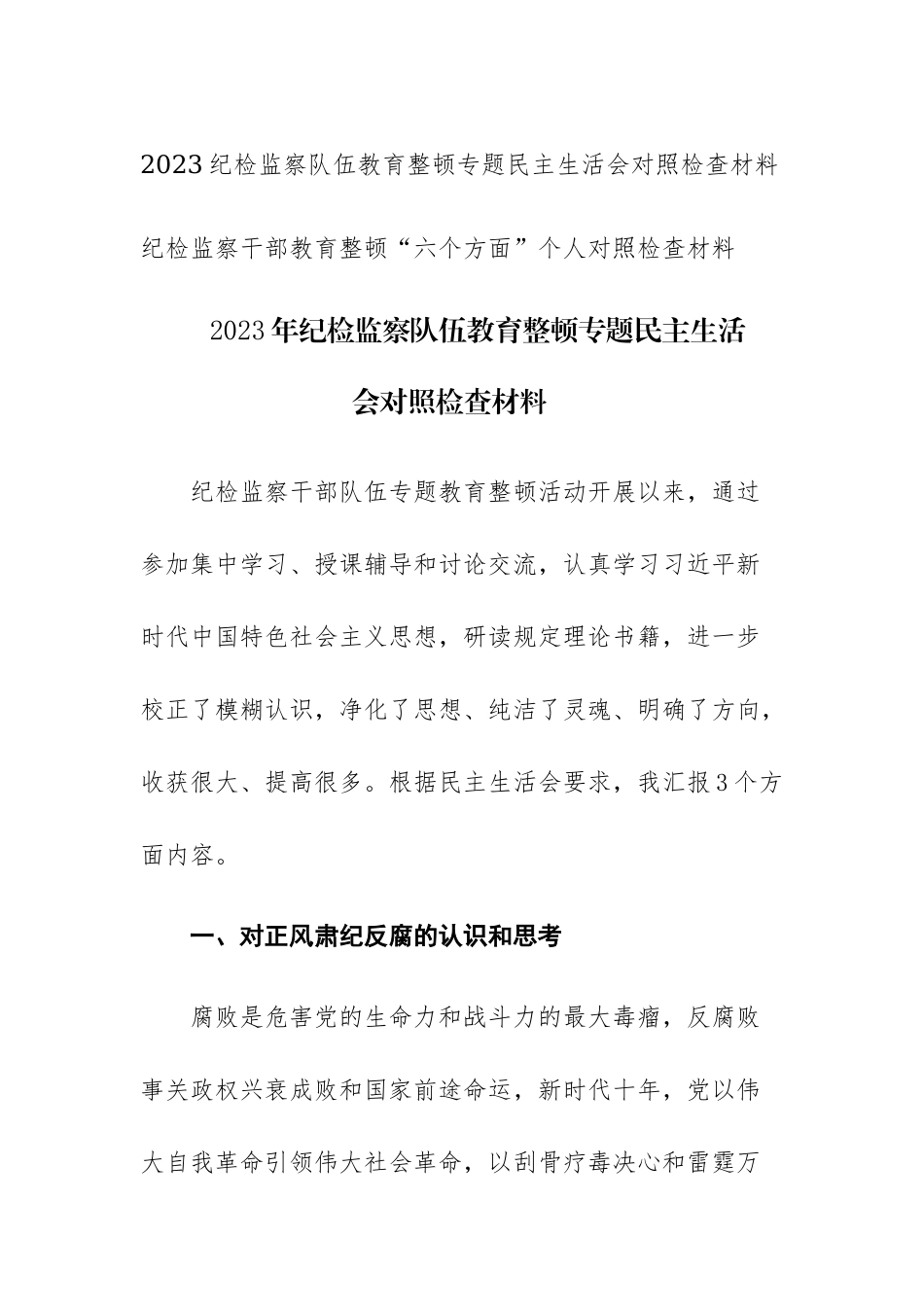 2023纪检监察队伍教育整顿专题民主生活会对照检查材料

纪检监察干部教育整顿“六个方面”个人对照检查材料

2023年纪检监察队伍教育整顿专题民主生活会对照检查材料

纪检监察干部队伍专题教育整顿活动开展以来，通过参加集中学习、授课辅导和讨论交流，认真学习习近平新时代中国特色社会主义思想，研读规定理论书籍，进一步校正了模糊认识，净化了思想、纯洁了灵魂、明确了方向，收获很大、提高很多。根据民主生活会要求，我汇报3个方面内容。

一、对正风肃纪反腐的认识和思考

腐败是危害党的生命力和战斗力的最大毒瘤，反腐败事关政权兴衰成败和国家前途命运，新时代十年，党以伟大自我革命引领伟大社会革命，以刮骨疗毒决心和雷霆万